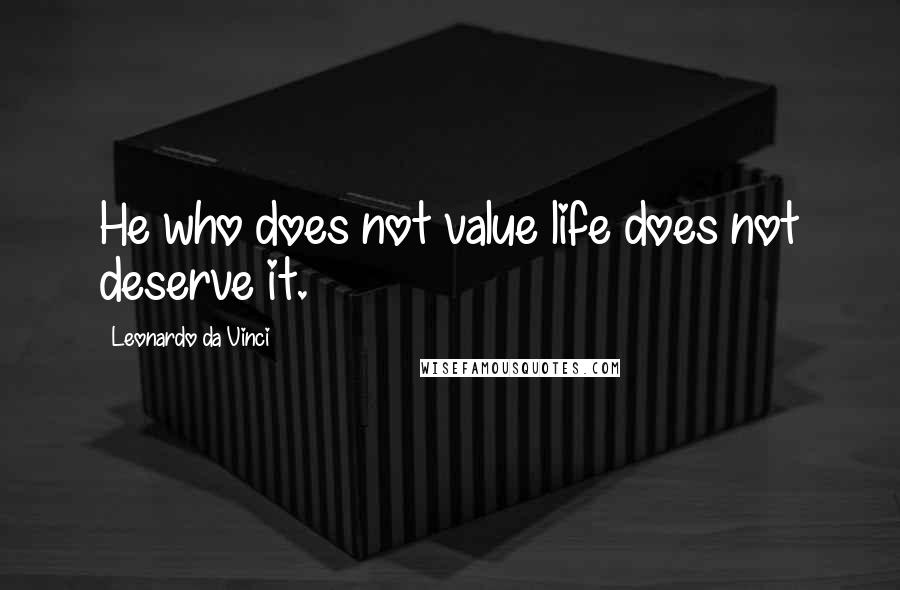 He who does not value life does not deserve it.

Leonardo da Vinci

WISEFAMOUSQUOTES.COM